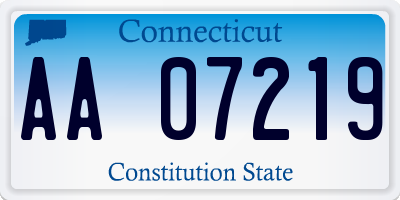 Connecticut

AA 07219

Constitution State